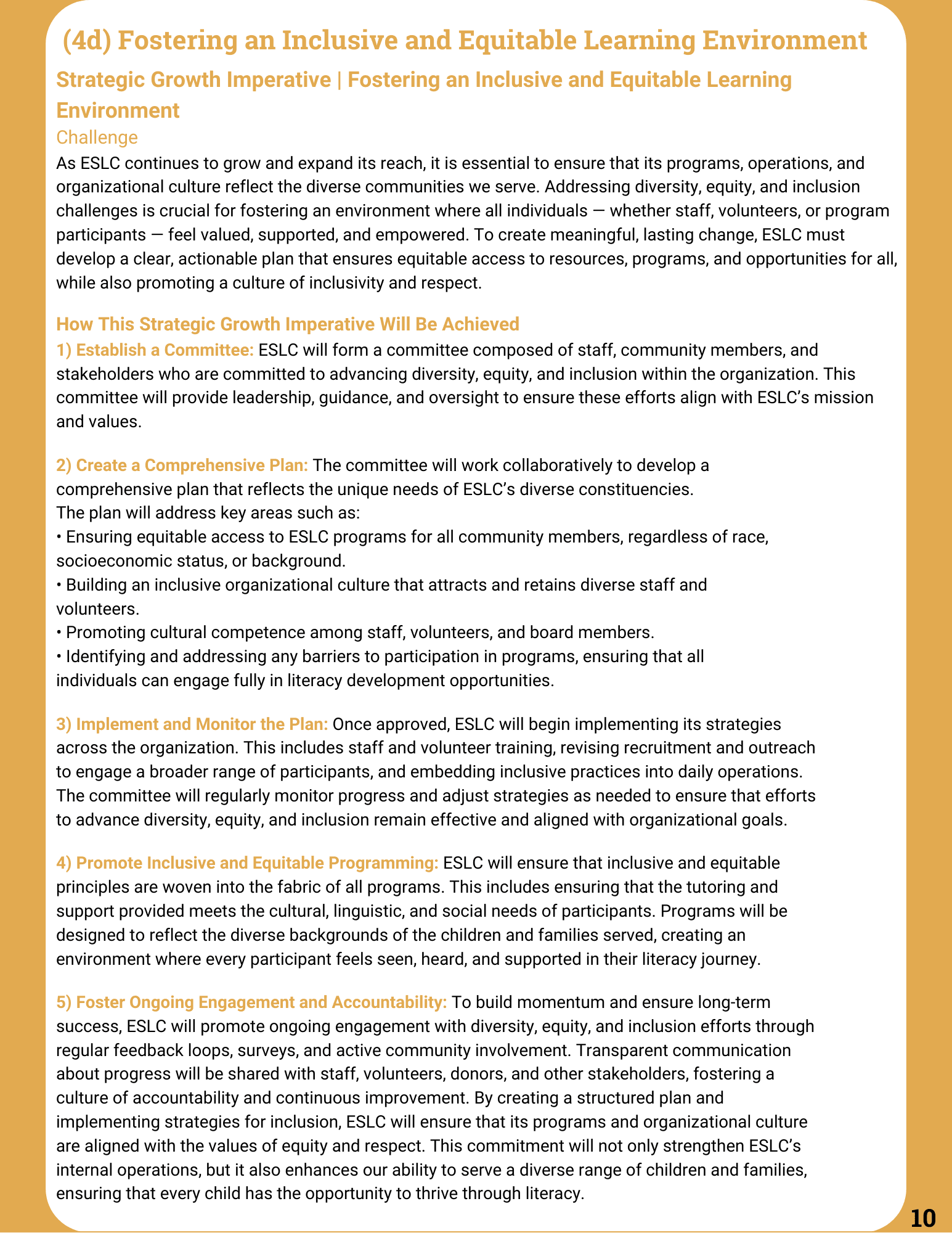 (4d) Fostering an Inclusive and Equitable Learning Environment

Strategic Growth Imperative | Fostering an Inclusive and Equitable Learning Environment

Challenge

As ESLC continues to grow and expand its reach, it is essential to ensure that its programs, operations, and organizational culture reflect the diverse communities we serve. Addressing diversity, equity, and inclusion challenges is crucial for fostering an environment where all individuals — whether staff, volunteers, or program participants — feel valued, supported, and empowered. To create meaningful, lasting change, ESLC must develop a clear, actionable plan that ensures equitable access to resources, programs, and opportunities for all, while also promoting a culture of inclusivity and respect.

How This Strategic Growth Imperative Will Be Achieved

1) Establish a Committee: ESLC will form a committee composed of staff, community members, and stakeholders who are committed to advancing diversity, equity, and inclusion within the organization. This committee will provide leadership, guidance, and oversight to ensure these efforts align with ESLC's mission and values.

2) Create a Comprehensive Plan: The committee will work collaboratively to develop a comprehensive plan that reflects the unique needs of ESLC's diverse constituencies.
The plan will address key areas such as:
• Ensuring equitable access to ESLC programs for all community members, regardless of race, socioeconomic status, or background.
• Building an inclusive organizational culture that attracts and retains diverse staff and volunteers.
• Promoting cultural competence among staff, volunteers, and board members.
• Identifying and addressing any barriers to participation in programs, ensuring that all individuals can engage fully in literacy development opportunities.

3) Implement and Monitor the Plan: Once approved, ESLC will begin implementing its strategies across the organization. This includes staff and volunteer training, revising recruitment and outreach to engage a broader range of participants, and embedding inclusive practices into daily operations. The committee will regularly monitor progress and adjust strategies as needed to ensure that efforts to advance diversity, equity, and inclusion remain effective and aligned with organizational goals.

4) Promote Inclusive and Equitable Programming: ESLC will ensure that inclusive and equitable principles are woven into the fabric of all programs. This includes ensuring that the tutoring and support provided meets the cultural, linguistic, and social needs of participants. Programs will be designed to reflect the diverse backgrounds of the children and families served, creating an environment where every participant feels seen, heard, and supported in their literacy journey.

5) Foster Ongoing Engagement and Accountability: To build momentum and ensure long-term success, ESLC will promote ongoing engagement with diversity, equity, and inclusion efforts through regular feedback loops, surveys, and active community involvement. Transparent communication about progress will be shared with staff, volunteers, donors, and other stakeholders, fostering a culture of accountability and continuous improvement. By creating a structured plan and implementing strategies for inclusion, ESLC will ensure that its programs and organizational culture are aligned with the values of equity and respect. This commitment will not only strengthen ESLC's internal operations, but it also enhances our ability to serve a diverse range of children and families, ensuring that every child has the opportunity to thrive through literacy.

10